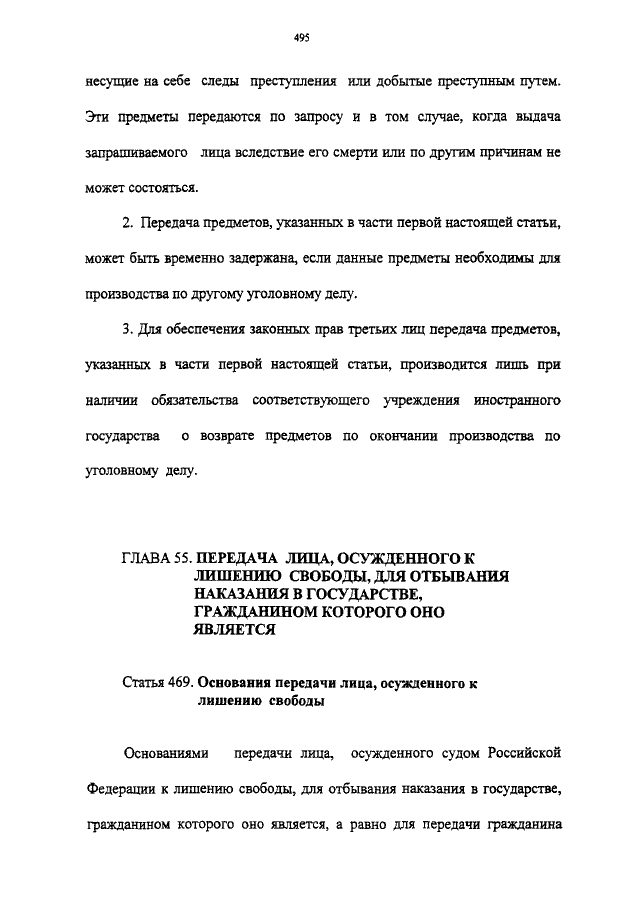 495

несущие на себе следы преступления или добытые преступным путем. Эти предметы передаются по запросу и в том случае, когда выдача запрашиваемого лица вследствие его смерти или по другим причинам не может состояться.

2. Передача предметов, указанных в части первой настоящей статьи, может быть временно задержана, если данные предметы необходимы для производства по другому уголовному делу.

3. Для обеспечения законных прав третьих лиц передача предметов, указанных в части первой настоящей статьи, производится лишь при наличии обязательства соответствующего учреждения иностранного государства о возврате предметов по окончании производства по уголовному делу.

ГЛАВА 55. ПЕРЕДАЧА ЛИЦА, ОСУЖДЕННОГО К ЛИШЕНИЮ СВОБОДЫ, ДЛЯ ОТБЫВАНИЯ НАКАЗАНИЯ В ГОСУДАРСТВЕ, ГРАЖДАНИНОМ КОТОРОГО ОНО ЯВЛЯЕТСЯ

Статья 469. Основания передачи лица, осужденного к лишению свободы

Основаниями передачи лица, осужденного судом Российской Федерации к лишению свободы, для отбывания наказания в государстве, гражданином которого оно является, а равно для передачи гражданина